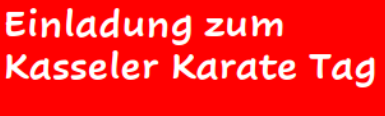 Einladung zum
Kasseler Karate Tag